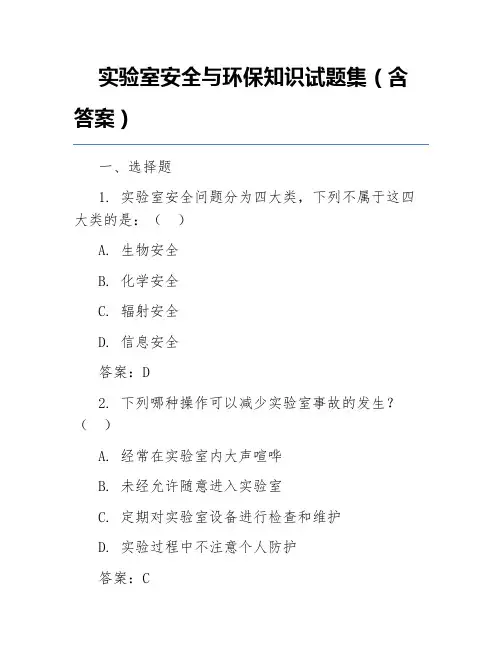 实验室安全与环保知识试题集（含答案）

一、选择题

1. 实验室安全问题分为四大类，下列不属于这四大类的是：（ ）

A. 生物安全

B. 化学安全

C. 辐射安全

D. 信息安全

答案：D

2. 下列哪种操作可以减少实验室事故的发生？（ ）

A. 经常在实验室内大声喧哗

B. 未经允许随意进入实验室

C. 定期对实验室设备进行检查和维护

D. 实验过程中不注意个人防护

答案：C